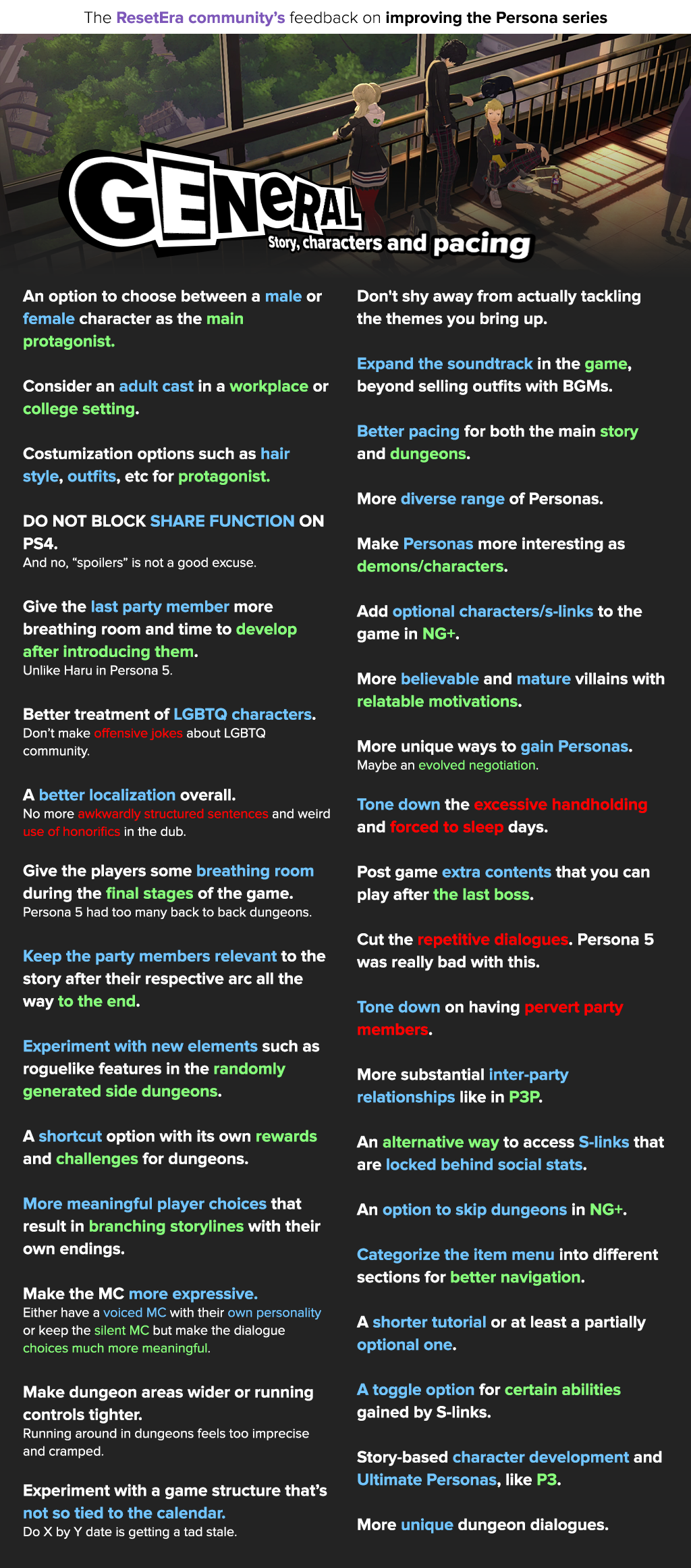 The ResetEra community's feedback on improving the Persona series

GENERAL
Story, characters and pacing

An option to choose between a male or female character as the main protagonist.

Consider an adult cast in a workplace or college setting.

Costumization options such as hair style, outfits, etc for protagonist.

DO NOT BLOCK SHARE FUNCTION ON PS4.
And no, "spoilers" is not a good excuse.

Give the last party member more breathing room and time to develop after introducing them.
Unlike Haru in Persona 5.

Better treatment of LGBTQ characters.
Don't make offensive jokes about LGBTQ community.

A better localization overall.
No more awkwardly structured sentences and weird use of honorifics in the dub.

Give the players some breathing room during the final stages of the game.
Persona 5 had too many back to back dungeons.

Keep the party members relevant to the story after their respective arc all the way to the end.

Experiment with new elements such as roguelike features in the randomly generated side dungeons.

A shortcut option with its own rewards and challenges for dungeons.

More meaningful player choices that result in branching storylines with their own endings.

Make the MC more expressive.
Either have a voiced MC with their own personality or keep the silent MC but make the dialogue choices much more meaningful.

Make dungeon areas wider or running controls tighter.
Running around in dungeons feels too imprecise and cramped.

Experiment with a game structure that's not so tied to the calendar.
Do X by Y date is getting a tad stale.

Don't shy away from actually tackling the themes you bring up.

Expand the soundtrack in the game, beyond selling outfits with BGMs.

Better pacing for both the main story and dungeons.

More diverse range of Personas.

Make Personas more interesting as demons/characters.

Add optional characters/s-links to the game in NG+.

More believable and mature villains with relatable motivations.

More unique ways to gain Personas.
Maybe an evolved negotiation.

Tone down the excessive handholding and forced to sleep days.

Post game extra contents that you can play after the last boss.

Cut the repetitive dialogues. Persona 5 was really bad with this.

Tone down on having pervert party members.

More substantial inter-party relationships like in P3P.

An alternative way to access S-links that are locked behind social stats.

An option to skip dungeons in NG+.

Categorize the item menu into different sections for better navigation.

A shorter tutorial or at least a partially optional one.

A toggle option for certain abilities gained by S-links.

Story-based character development and Ultimate Personas, like P3.

More unique dungeon dialogues.